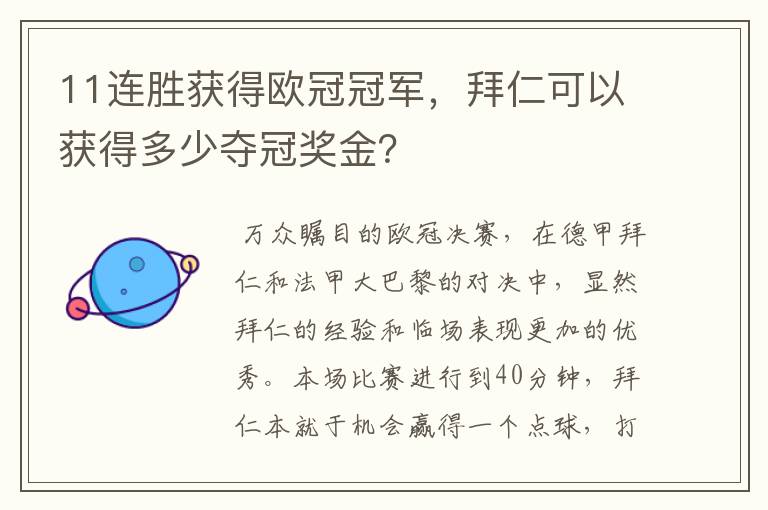 11连胜获得欧冠冠军，拜仁可以获得多少夺冠奖金?

万众瞩目的欧冠决赛，在德甲拜仁和法甲大巴黎的对决中，显然拜仁的经验和临场表现更加的优秀。本场比赛进行到40分钟，拜仁本就于机会赢得一个点球，打